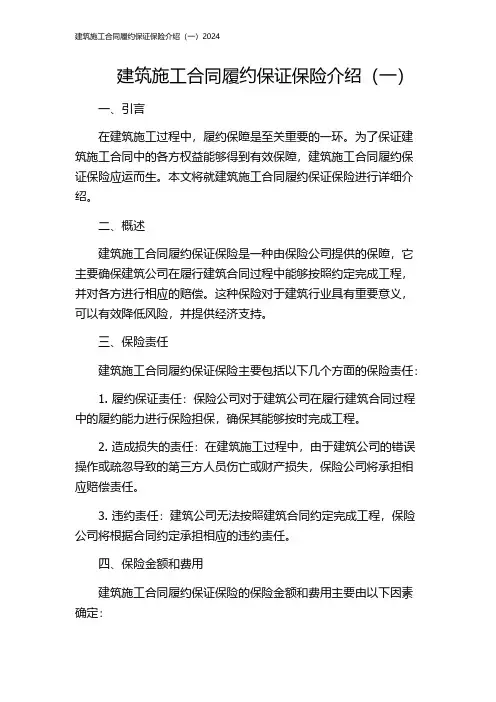 建筑施工合同履约保证保险介绍（一）2024

建筑施工合同履约保证保险介绍（一）

一、引言

在建筑施工过程中，履约保障是至关重要的一环。为了保证建筑施工合同中的各方权益能够得到有效保障，建筑施工合同履约保证保险应运而生。本文将就建筑施工合同履约保证保险进行详细介绍。

二、概述

建筑施工合同履约保证保险是一种由保险公司提供的保障，它主要确保建筑公司在履行建筑合同过程中能够按照约定完成工程，并对各方进行相应的赔偿。这种保险对于建筑行业具有重要意义，可以有效降低风险，并提供经济支持。

三、保险责任

建筑施工合同履约保证保险主要包括以下几个方面的保险责任：

1. 履约保证责任：保险公司对于建筑公司在履行建筑合同过程中的履约能力进行保险担保，确保其能够按时完成工程。

2. 造成损失的责任：在建筑施工过程中，由于建筑公司的错误操作或疏忽导致的第三方人员伤亡或财产损失，保险公司将承担相应赔偿责任。

3. 违约责任：建筑公司无法按照建筑合同约定完成工程，保险公司将根据合同约定承担相应的违约责任。

四、保险金额和费用

建筑施工合同履约保证保险的保险金额和费用主要由以下因素确定：